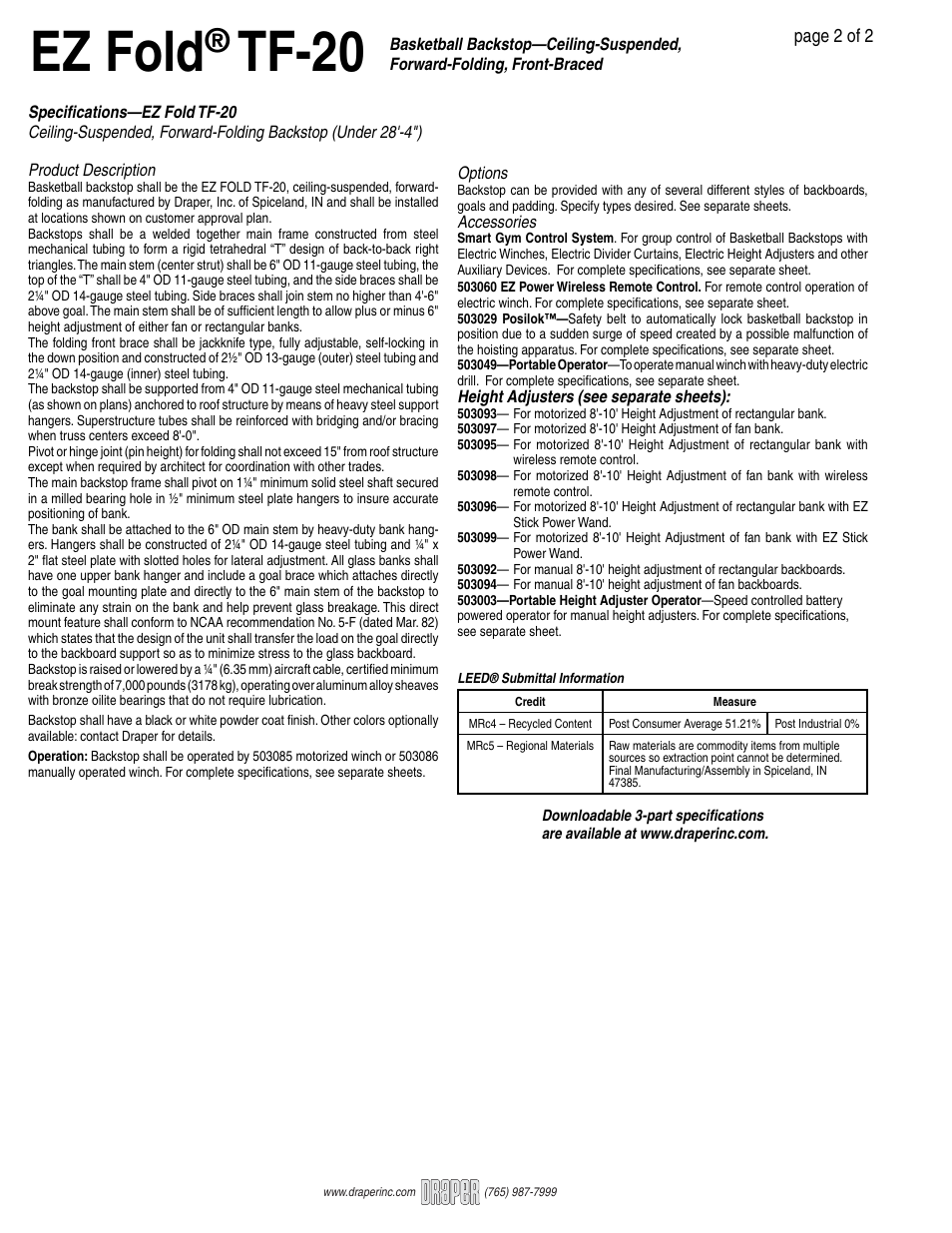 EZ Fold® TF-20

Basketball Backstop—Ceiling-Suspended, Forward-Folding, Front-Braced

page 2 of 2

Specifications—EZ Fold TF-20
Ceiling-Suspended, Forward-Folding Backstop (Under 28'-4")

Product Description
Basketball backstop shall be the EZ FOLD TF-20, ceiling-suspended, forward-folding as manufactured by Draper, Inc. of Spiceland, IN and shall be installed at locations shown on customer approval plan.
Backstops shall be a welded together main frame constructed from steel mechanical tubing to form a rigid tetrahedral "T" design of back-to-back right triangles. The main stem (center strut) shall be 6" OD 11-gauge steel tubing, the top of the "T" shall be 4" OD 11-gauge steel tubing, and the side braces shall be 2¼" OD 14-gauge steel tubing. Side braces shall join stem no higher than 4'-6" above goal. The main stem shall be of sufficient length to allow plus or minus 6" height adjustment of either fan or rectangular banks.
The folding front brace shall be jackknife type, fully adjustable, self-locking in the down position and constructed of 2½" OD 13-gauge (outer) steel tubing and 2¼" OD 14-gauge (inner) steel tubing.
The backstop shall be supported from 4" OD 11-gauge steel mechanical tubing (as shown on plans) anchored to roof structure by means of heavy steel support hangers. Superstructure tubes shall be reinforced with bridging and/or bracing when truss centers exceed 8'-0".
Pivot or hinge joint (pin height) for folding shall not exceed 15" from roof structure except when required by architect for coordination with other trades.
The main backstop frame shall pivot on 1¼" minimum solid steel shaft secured in a milled bearing hole in ½" minimum steel plate hangers to insure accurate positioning of bank.
The bank shall be attached to the 6" OD main stem by heavy-duty bank hangers. Hangers shall be constructed of 2¼" OD 14-gauge steel tubing and ¼" x 2" flat steel plate with slotted holes for lateral adjustment. All glass banks shall have one upper bank hanger and include a goal brace which attaches directly to the goal mounting plate and directly to the 6" main stem of the backstop to eliminate any strain on the bank and help prevent glass breakage. This direct mount feature shall conform to NCAA recommendation No. 5-F (dated Mar. 82) which states that the design of the unit shall transfer the load on the goal directly to the backboard support so as to minimize stress to the glass backboard.
Backstop is raised or lowered by a ¼" (6.35 mm) aircraft cable, certified minimum break strength of 7,000 pounds (3178 kg), operating over aluminum alloy sheaves with bronze oilite bearings that do not require lubrication.

Backstop shall have a black or white powder coat finish. Other colors optionally available: contact Draper for details.

Operation: Backstop shall be operated by 503085 motorized winch or 503086 manually operated winch. For complete specifications, see separate sheets.

Options
Backstop can be provided with any of several different styles of backboards, goals and padding. Specify types desired. See separate sheets.
Accessories
Smart Gym Control System. For group control of Basketball Backstops with Electric Winches, Electric Divider Curtains, Electric Height Adjusters and other Auxiliary Devices. For complete specifications, see separate sheet.
503060 EZ Power Wireless Remote Control. For remote control operation of electric winch. For complete specifications, see separate sheet.
503029 Posilok™—Safety belt to automatically lock basketball backstop in position due to a sudden surge of speed created by a possible malfunction of the hoisting apparatus. For complete specifications, see separate sheet.
503049—Portable Operator—To operate manual winch with heavy-duty electric drill. For complete specifications, see separate sheet.
Height Adjusters (see separate sheets):
503093— For motorized 8'-10' Height Adjustment of rectangular bank.
503097— For motorized 8'-10' Height Adjustment of fan bank.
503095— For motorized 8'-10' Height Adjustment of rectangular bank with wireless remote control.
503098— For motorized 8'-10' Height Adjustment of fan bank with wireless remote control.
503096— For motorized 8'-10' Height Adjustment of rectangular bank with EZ Stick Power Wand.
503099— For motorized 8'-10' Height Adjustment of fan bank with EZ Stick Power Wand.
503092— For manual 8'-10' height adjustment of rectangular backboards.
503094— For manual 8'-10' height adjustment of fan backboards.
503003—Portable Height Adjuster Operator—Speed controlled battery powered operator for manual height adjusters. For complete specifications, see separate sheet.

LEED® Submittal Information

| Credit | Measure | |
|---|---|---|
| MRc4 – Recycled Content | Post Consumer Average 51.21% | Post Industrial 0% |
| MRc5 – Regional Materials | Raw materials are commodity items from multiple sources so extraction point cannot be determined. Final Manufacturing/Assembly in Spiceland, IN 47385. | |

Downloadable 3-part specifications are available at www.draperinc.com.

www.draperinc.com DRAPER (765) 987-7999